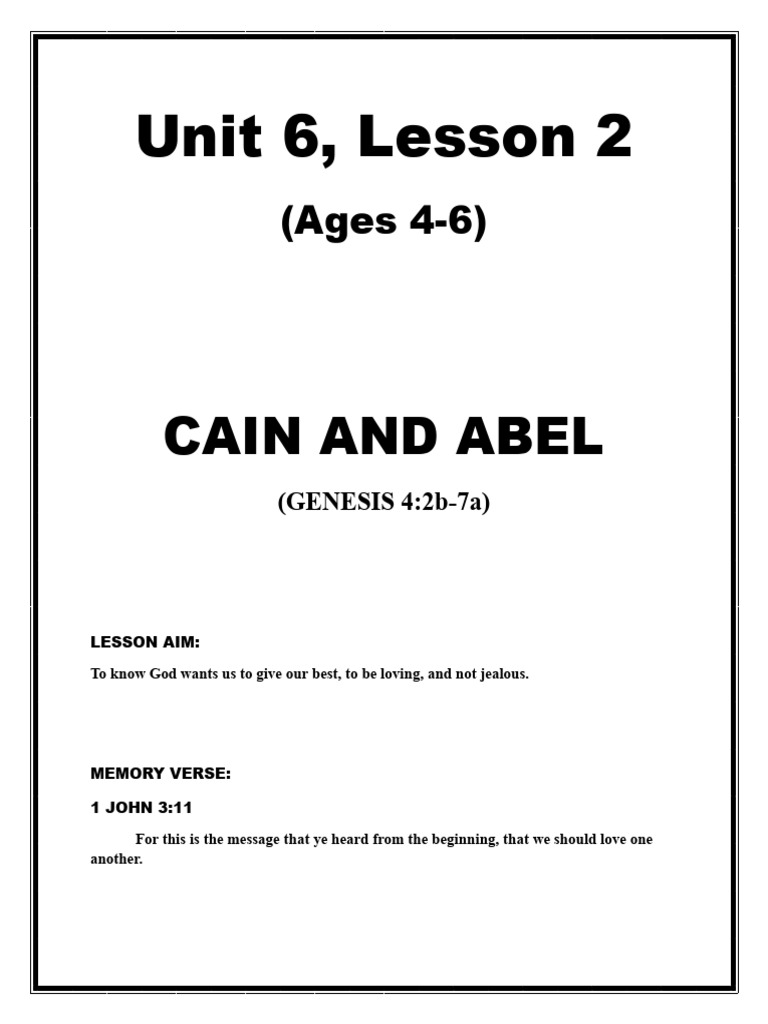 Unit 6, Lesson 2

(Ages 4-6)

CAIN AND ABEL

(GENESIS 4:2b-7a)

LESSON AIM:

To know God wants us to give our best, to be loving, and not jealous.

MEMORY VERSE:

1 JOHN 3:11

For this is the message that ye heard from the beginning, that we should love one another.